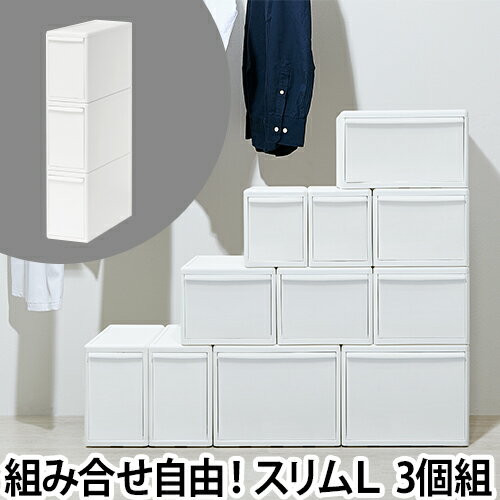 組み合せ自由！スリムL 3個組